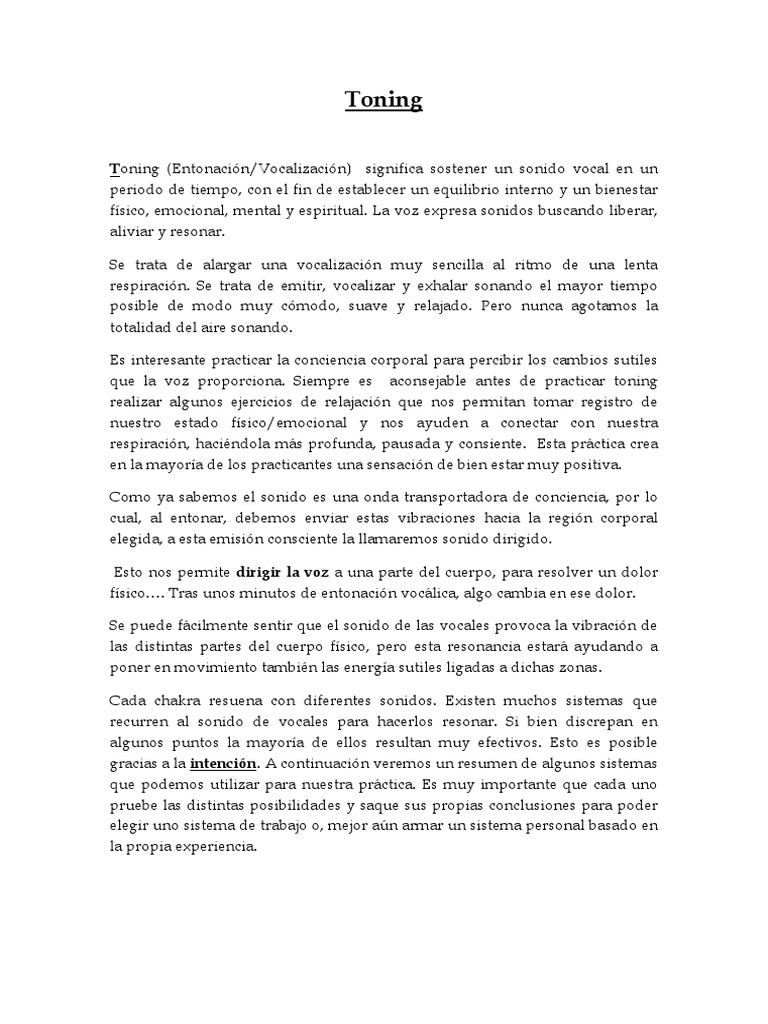 Toning

Toning (Entonación/Vocalización) significa sostener un sonido vocal en un periodo de tiempo, con el fin de establecer un equilibrio interno y un bienestar físico, emocional, mental y espiritual. La voz expresa sonidos buscando liberar, aliviar y resonar.

Se trata de alargar una vocalización muy sencilla al ritmo de una lenta respiración. Se trata de emitir, vocalizar y exhalar sonando el mayor tiempo posible de modo muy cómodo, suave y relajado. Pero nunca agotamos la totalidad del aire sonando.

Es interesante practicar la conciencia corporal para percibir los cambios sutiles que la voz proporciona. Siempre es aconsejable antes de practicar toning realizar algunos ejercicios de relajación que nos permitan tomar registro de nuestro estado físico/emocional y nos ayuden a conectar con nuestra respiración, haciéndola más profunda, pausada y consiente. Esta práctica crea en la mayoría de los practicantes una sensación de bien estar muy positiva.

Como ya sabemos el sonido es una onda transportadora de conciencia, por lo cual, al entonar, debemos enviar estas vibraciones hacia la región corporal elegida, a esta emisión consciente la llamaremos sonido dirigido.

Esto nos permite dirigir la voz a una parte del cuerpo, para resolver un dolor físico…. Tras unos minutos de entonación vocálica, algo cambia en ese dolor.

Se puede fácilmente sentir que el sonido de las vocales provoca la vibración de las distintas partes del cuerpo físico, pero esta resonancia estará ayudando a poner en movimiento también las energía sutiles ligadas a dichas zonas.

Cada chakra resuena con diferentes sonidos. Existen muchos sistemas que recurren al sonido de vocales para hacerlos resonar. Si bien discrepan en algunos puntos la mayoría de ellos resultan muy efectivos. Esto es posible gracias a la intención. A continuación veremos un resumen de algunos sistemas que podemos utilizar para nuestra práctica. Es muy importante que cada uno pruebe las distintas posibilidades y saque sus propias conclusiones para poder elegir uno sistema de trabajo o, mejor aún armar un sistema personal basado en la propia experiencia.